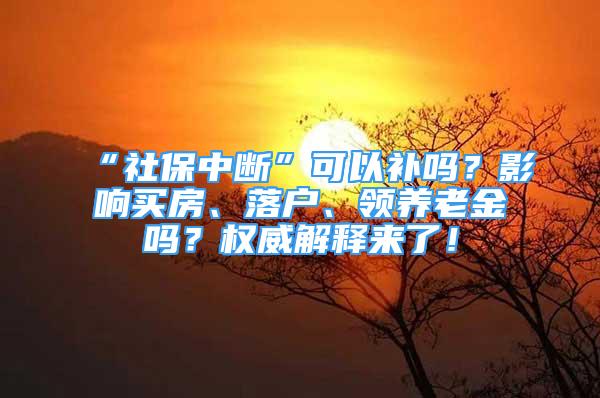 “社保中断”可以补吗？影响买房、落户、领养老金吗？权威解释来了！